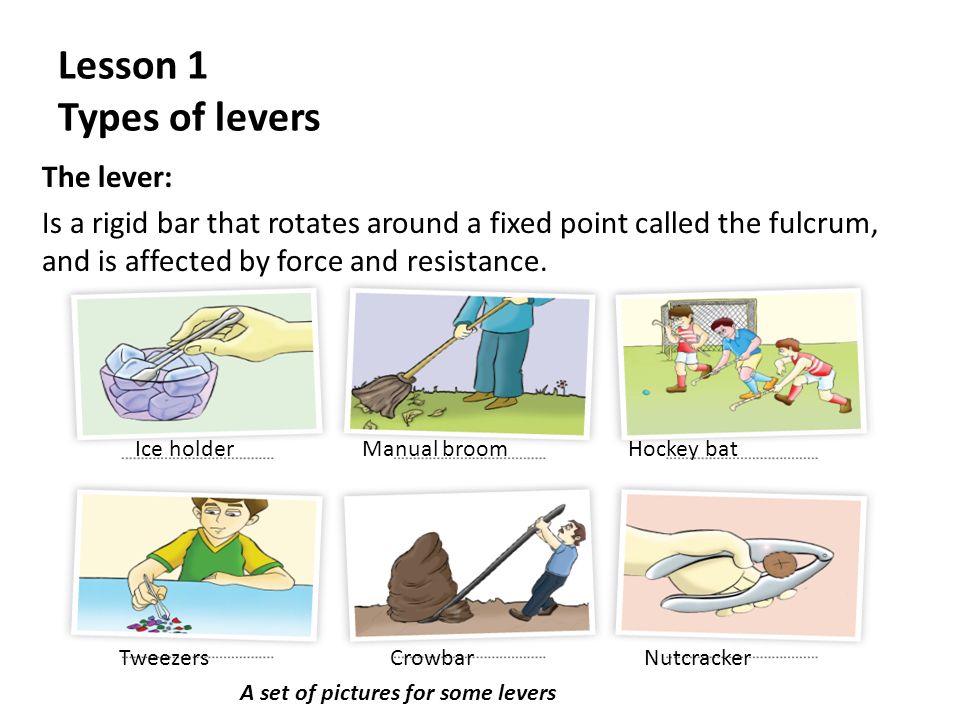 Lesson 1
Types of levers

The lever:

Is a rigid bar that rotates around a fixed point called the fulcrum, and is affected by force and resistance.

Ice holder

Manual broom

Hockey bat

Tweezers

Crowbar

Nutcracker

A set of pictures for some levers